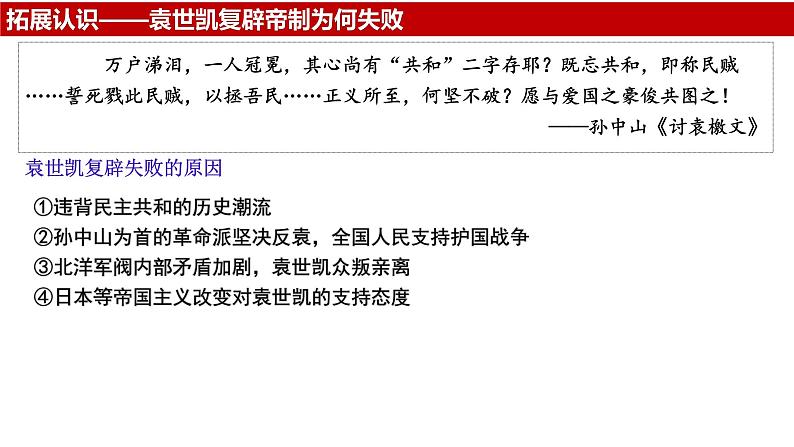 拓展认识——袁世凯复辟帝制为何失败

万户涕泪，一人冠冕，其心尚有“共和”二字存耶？既忘共和，即称民贼……誓死戮此民贼，以拯吾民……正义所至，何坚不破？愿与爱国之豪俊共图之！

——孙中山《讨袁檄文》

袁世凯复辟失败的原因

①违背民主共和的历史潮流
②孙中山为首的革命派坚决反袁，全国人民支持护国战争
③北洋军阀内部矛盾加剧，袁世凯众叛亲离
④日本等帝国主义改变对袁世凯的支持态度